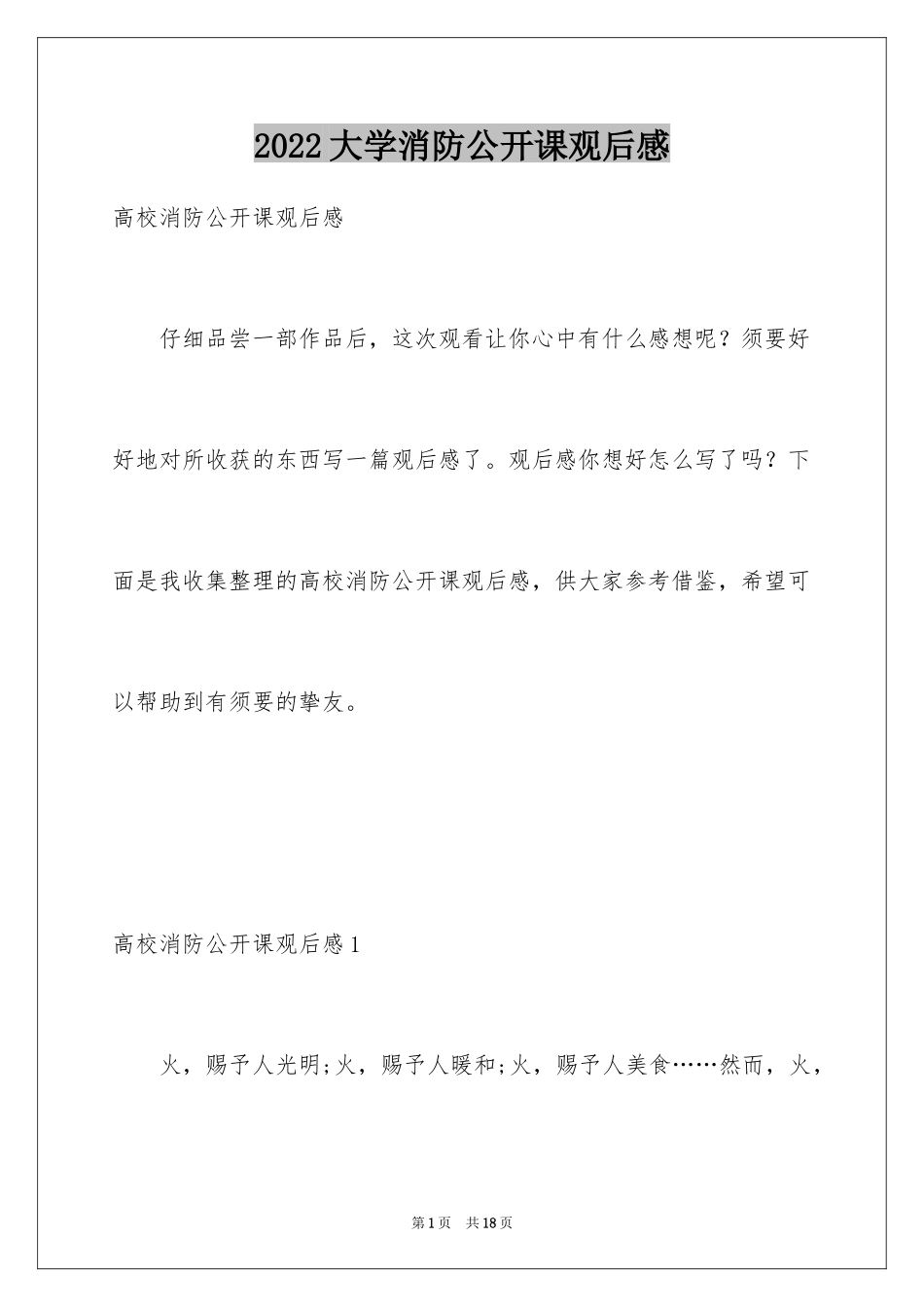 2022大学消防公开课观后感

高校消防公开课观后感

仔细品尝一部作品后，这次观看让你心中有什么感想呢？须要好好地对所收获的东西写一篇观后感了。观后感你想好怎么写了吗？下面是我收集整理的高校消防公开课观后感，供大家参考借鉴，希望可以帮助到有须要的挚友。

高校消防公开课观后感1

火，赐予人光明;火，赐予人暖和;火，赐予人美食……然而，火，

第1页 共18页